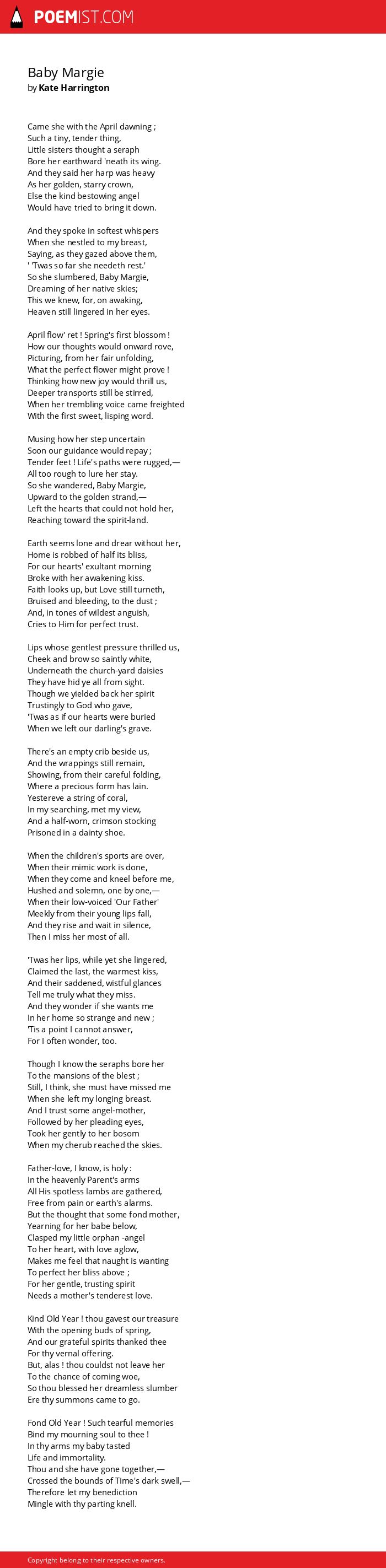 POEMIST.COM

Baby Margie
by Kate Harrington

Came she with the April dawning ;
Such a tiny, tender thing,
Little sisters thought a seraph
Bore her earthward 'neath its wing.
And they said her harp was heavy
As her golden, starry crown,
Else the kind bestowing angel
Would have tried to bring it down.

And they spoke in softest whispers
When she nestled to my breast,
Saying, as they gazed above them,
' 'Twas so far she needeth rest.'
So she slumbered, Baby Margie,
Dreaming of her native skies;
This we knew, for, on awaking,
Heaven still lingered in her eyes.

April flow' ret ! Spring's first blossom !
How our thoughts would onward rove,
Picturing, from her fair unfolding,
What the perfect flower might prove !
Thinking how new joy would thrill us,
Deeper transports still be stirred,
When her trembling voice came freighted
With the first sweet, lisping word.

Musing how her step uncertain
Soon our guidance would repay ;
Tender feet ! Life's paths were rugged,—
All too rough to lure her stay.
So she wandered, Baby Margie,
Upward to the golden strand,—
Left the hearts that could not hold her,
Reaching toward the spirit-land.

Earth seems lone and drear without her,
Home is robbed of half its bliss,
For our hearts' exultant morning
Broke with her awakening kiss.
Faith looks up, but Love still turneth,
Bruised and bleeding, to the dust ;
And, in tones of wildest anguish,
Cries to Him for perfect trust.

Lips whose gentlest pressure thrilled us,
Cheek and brow so saintly white,
Underneath the church-yard daisies
They have hid ye all from sight.
Though we yielded back her spirit
Trustingly to God who gave,
'Twas as if our hearts were buried
When we left our darling's grave.

There's an empty crib beside us,
And the wrappings still remain,
Showing, from their careful folding,
Where a precious form has lain.
Yestereve a string of coral,
In my searching, met my view,
And a half-worn, crimson stocking
Prisoned in a dainty shoe.

When the children's sports are over,
When their mimic work is done,
When they come and kneel before me,
Hushed and solemn, one by one,—
When their low-voiced 'Our Father'
Meekly from their young lips fall,
And they rise and wait in silence,
Then I miss her most of all.

'Twas her lips, while yet she lingered,
Claimed the last, the warmest kiss,
And their saddened, wistful glances
Tell me truly what they miss.
And they wonder if she wants me
In her home so strange and new ;
'Tis a point I cannot answer,
For I often wonder, too.

Though I know the seraphs bore her
To the mansions of the blest ;
Still, I think, she must have missed me
When she left my longing breast.
And I trust some angel-mother,
Followed by her pleading eyes,
Took her gently to her bosom
When my cherub reached the skies.

Father-love, I know, is holy :
In the heavenly Parent's arms
All His spotless lambs are gathered,
Free from pain or earth's alarms.
But the thought that some fond mother,
Yearning for her babe below,
Clasped my little orphan -angel
To her heart, with love aglow,
Makes me feel that naught is wanting
To perfect her bliss above ;
For her gentle, trusting spirit
Needs a mother's tenderest love.

Kind Old Year ! thou gavest our treasure
With the opening buds of spring,
And our grateful spirits thanked thee
For thy vernal offering.
But, alas ! thou couldst not leave her
To the chance of coming woe,
So thou blessed her dreamless slumber
Ere thy summons came to go.

Fond Old Year ! Such tearful memories
Bind my mourning soul to thee !
In thy arms my baby tasted
Life and immortality.
Thou and she have gone together,—
Crossed the bounds of Time's dark swell,—
Therefore let my benediction
Mingle with thy parting knell.

Copyright belong to their respective owners.